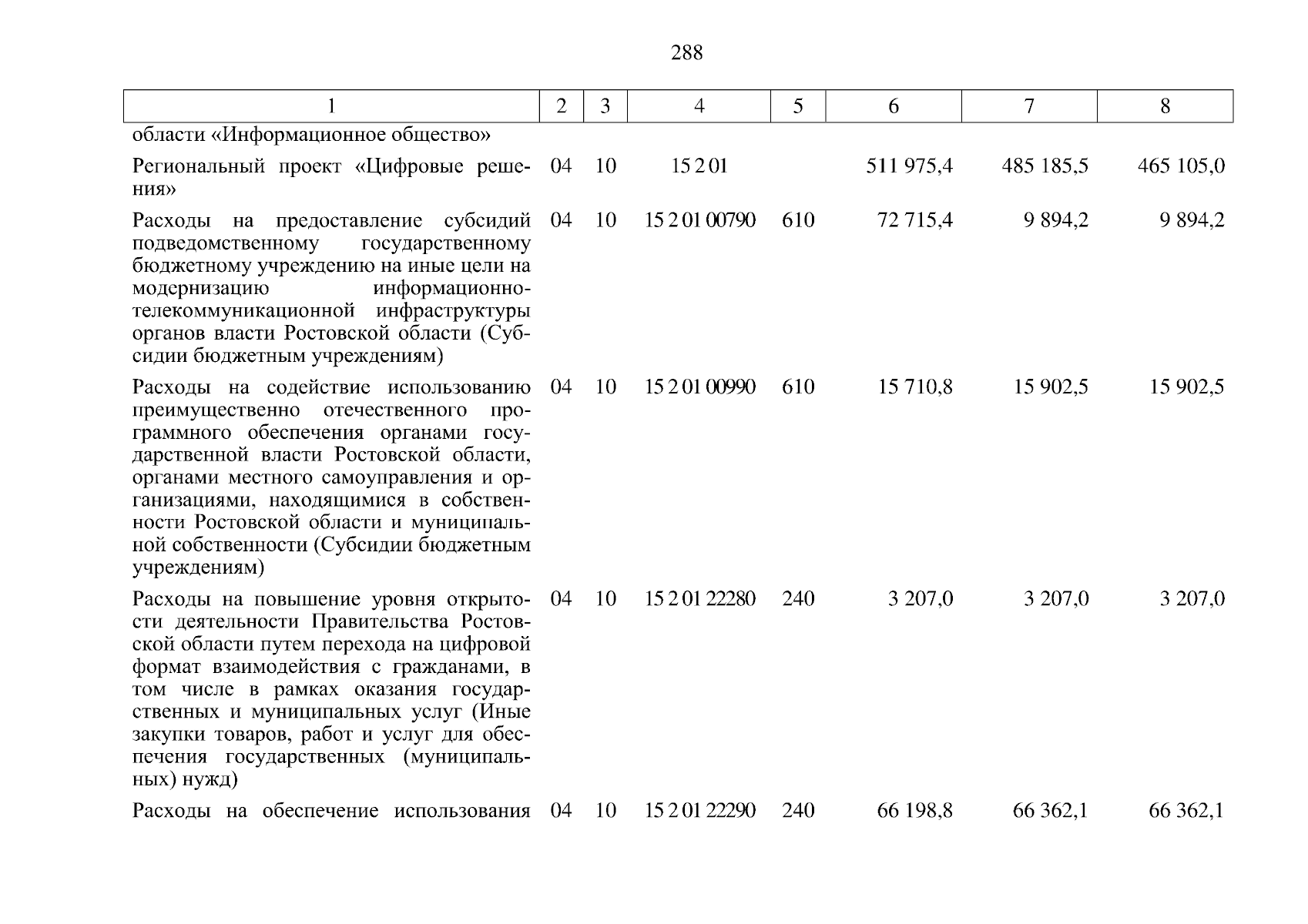 288

| 1 | 2 | 3 | 4 | 5 | 6 | 7 | 8 |
|---|---|---|---|---|---|---|---|
| области «Информационное общество» | | | | | | | |
| Региональный проект «Цифровые решения» | 04 | 10 | 15 2 01 | | 511 975,4 | 485 185,5 | 465 105,0 |
| Расходы на предоставление субсидий подведомственному государственному бюджетному учреждению на иные цели на модернизацию информационно-телекоммуникационной инфраструктуры органов власти Ростовской области (Субсидии бюджетным учреждениям) | 04 | 10 | 15 2 01 00790 | 610 | 72 715,4 | 9 894,2 | 9 894,2 |
| Расходы на содействие использованию преимущественно отечественного программного обеспечения органами государственной власти Ростовской области, органами местного самоуправления и организациями, находящимися в собственности Ростовской области и муниципальной собственности (Субсидии бюджетным учреждениям) | 04 | 10 | 15 2 01 00990 | 610 | 15 710,8 | 15 902,5 | 15 902,5 |
| Расходы на повышение уровня открытости деятельности Правительства Ростовской области путем перехода на цифровой формат взаимодействия с гражданами, в том числе в рамках оказания государственных и муниципальных услуг (Иные закупки товаров, работ и услуг для обеспечения государственных (муниципальных) нужд) | 04 | 10 | 15 2 01 22280 | 240 | 3 207,0 | 3 207,0 | 3 207,0 |
| Расходы на обеспечение использования | 04 | 10 | 15 2 01 22290 | 240 | 66 198,8 | 66 362,1 | 66 362,1 |